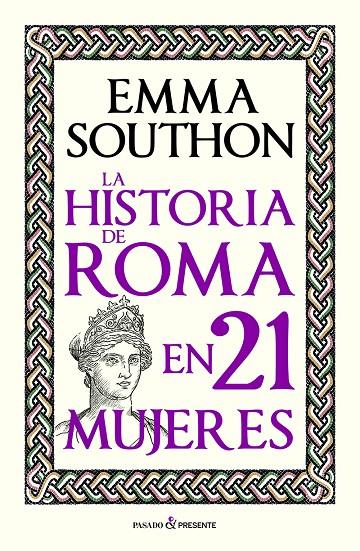 EMMA SOUTHON

LA HISTORIA DE ROMA EN 21 MUJERES

PASADO & PRESENTE